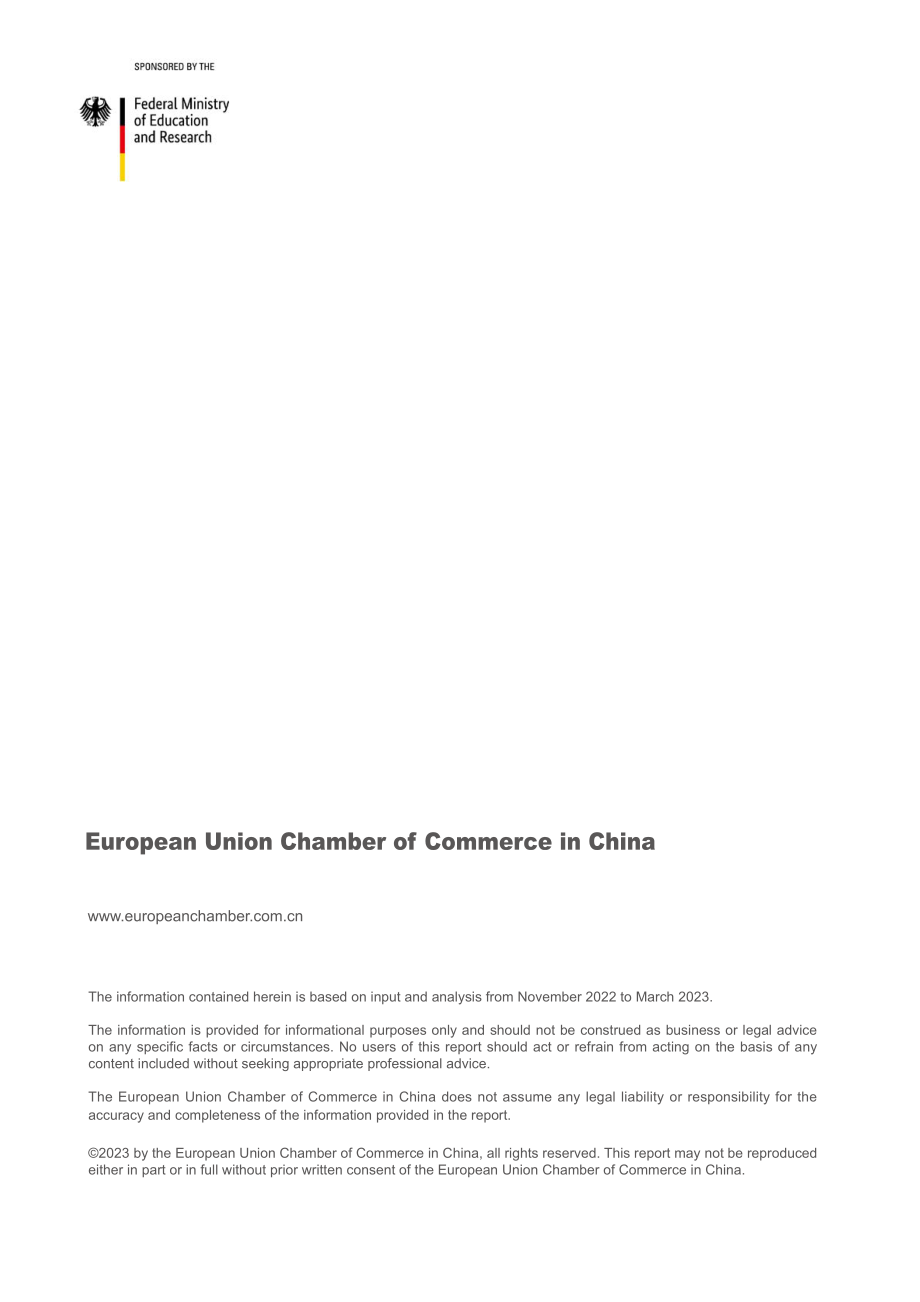 SPONSORED BY THE

Federal Ministry of Education and Research

European Union Chamber of Commerce in China

www.europeanchamber.com.cn

The information contained herein is based on input and analysis from November 2022 to March 2023.

The information is provided for informational purposes only and should not be construed as business or legal advice on any specific facts or circumstances. No users of this report should act or refrain from acting on the basis of any content included without seeking appropriate professional advice.

The European Union Chamber of Commerce in China does not assume any legal liability or responsibility for the accuracy and completeness of the information provided in the report.

©2023 by the European Union Chamber of Commerce in China, all rights reserved. This report may not be reproduced either in part or in full without prior written consent of the European Union Chamber of Commerce in China.